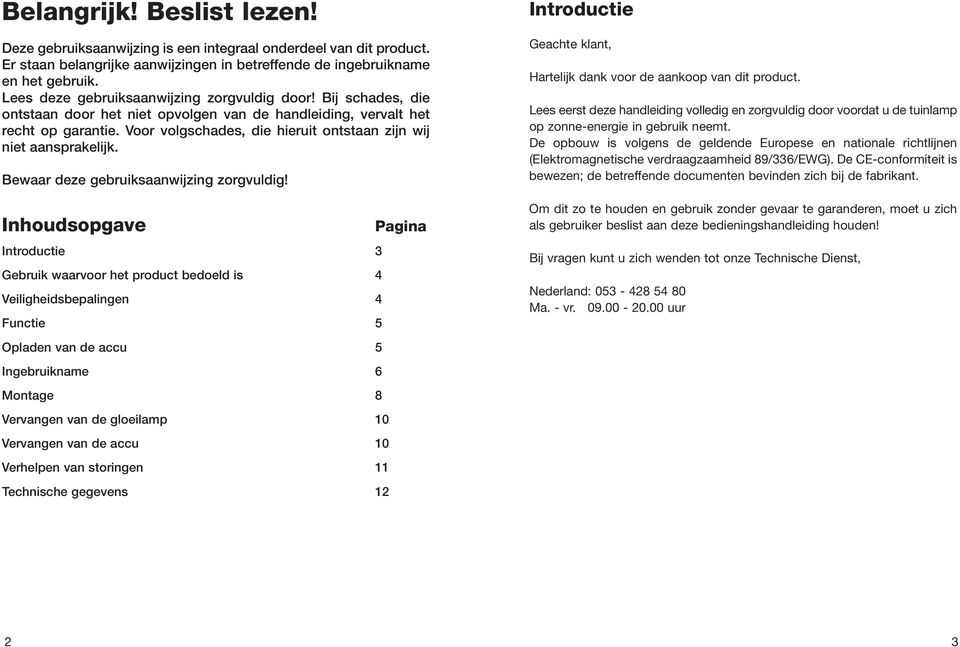 Belangrijk! Beslist lezen!

Deze gebruiksaanwijzing is een integraal onderdeel van dit product. Er staan belangrijke aanwijzingen in betreffende de ingebruikname en het gebruik.
Lees deze gebruiksaanwijzing zorgvuldig door! Bij schades, die ontstaan door het niet opvolgen van de handleiding, vervalt het recht op garantie. Voor volgschades, die hieruit ontstaan zijn wij niet aansprakelijk.

Bewaar deze gebruiksaanwijzing zorgvuldig!

| Inhoudsopgave | Pagina |
|---|---|
| Introductie | 3 |
| Gebruik waarvoor het product bedoeld is | 4 |
| Veiligheidsbepalingen | 4 |
| Functie | 5 |
| Opladen van de accu | 5 |
| Ingebruikname | 6 |
| Montage | 8 |
| Vervangen van de gloeilamp | 10 |
| Vervangen van de accu | 10 |
| Verhelpen van storingen | 11 |
| Technische gegevens | 12 |

2

Introductie

Geachte klant,

Hartelijk dank voor de aankoop van dit product.

Lees eerst deze handleiding volledig en zorgvuldig door voordat u de tuinlamp op zonne-energie in gebruik neemt.
De opbouw is volgens de geldende Europese en nationale richtlijnen (Elektromagnetische verdraagzaamheid 89/336/EWG). De CE-conformiteit is bewezen; de betreffende documenten bevinden zich bij de fabrikant.

Om dit zo te houden en gebruik zonder gevaar te garanderen, moet u zich als gebruiker beslist aan deze bedieningshandleiding houden!

Bij vragen kunt u zich wenden tot onze Technische Dienst,

Nederland: 053 - 428 54 80
Ma. - vr. 09.00 - 20.00 uur

3